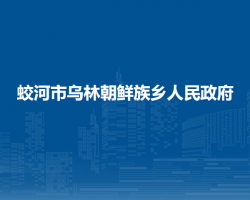 蛟河市乌林朝鲜族乡人民政府